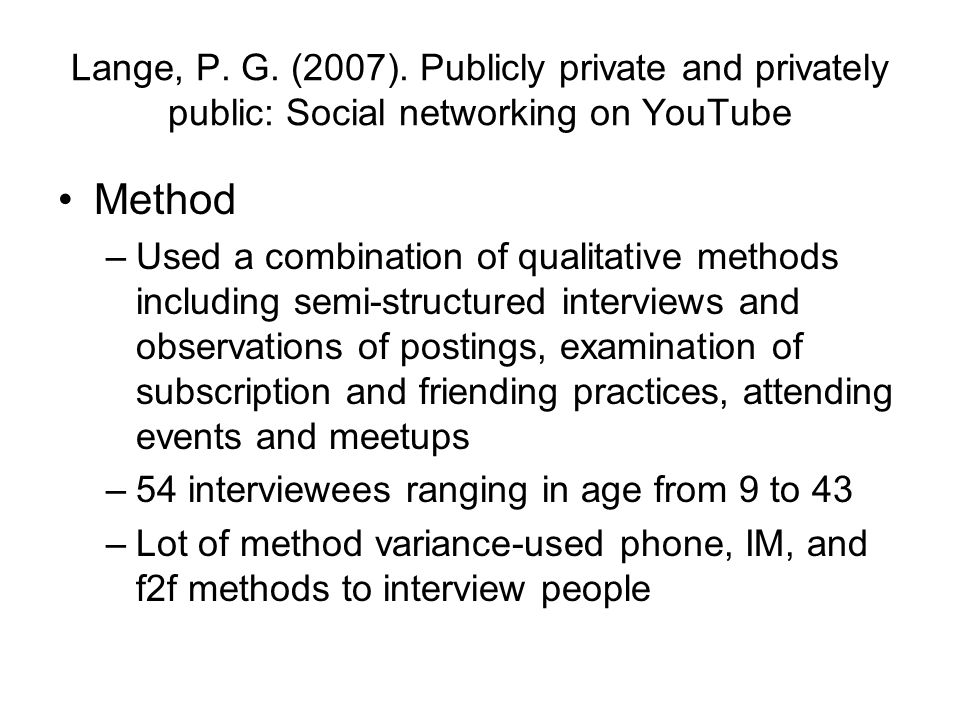 Lange, P. G. (2007). Publicly private and privately public: Social networking on YouTube

• Method
– Used a combination of qualitative methods including semi-structured interviews and observations of postings, examination of subscription and friending practices, attending events and meetups
– 54 interviewees ranging in age from 9 to 43
– Lot of method variance-used phone, IM, and f2f methods to interview people